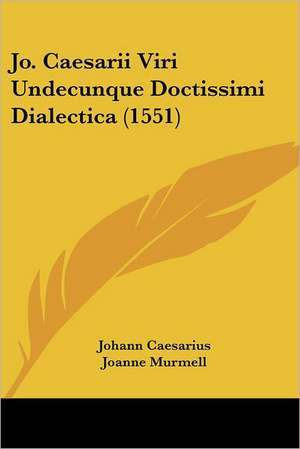 Jo. Caesarii Viri Undecunque Doctissimi Dialectica (1551)

Johann Caesarius
Joanne Murmell